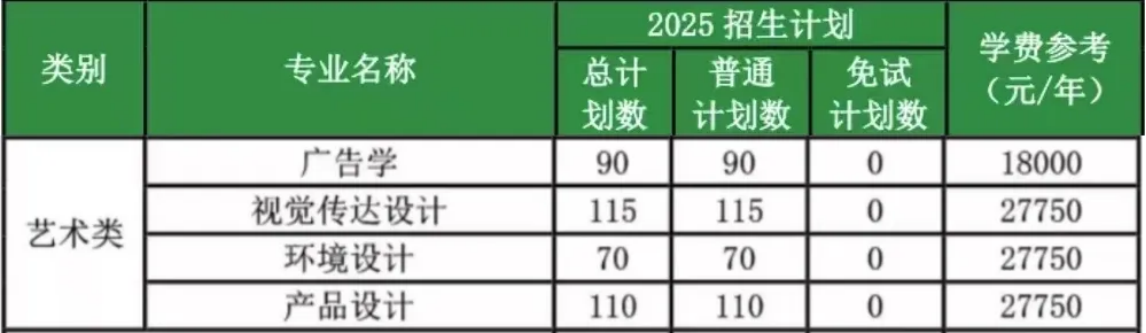 | 类别 | 专业名称 | 2025 招生计划 总计划数 | 2025 招生计划 普通计划数 | 2025 招生计划 免试计划数 | 学费参考（元/年） |
|---|---|---|---|---|---|
| 艺术类 | 广告学 | 90 | 90 | 0 | 18000 |
| 艺术类 | 视觉传达设计 | 115 | 115 | 0 | 27750 |
| 艺术类 | 环境设计 | 70 | 70 | 0 | 27750 |
| 艺术类 | 产品设计 | 110 | 110 | 0 | 27750 |